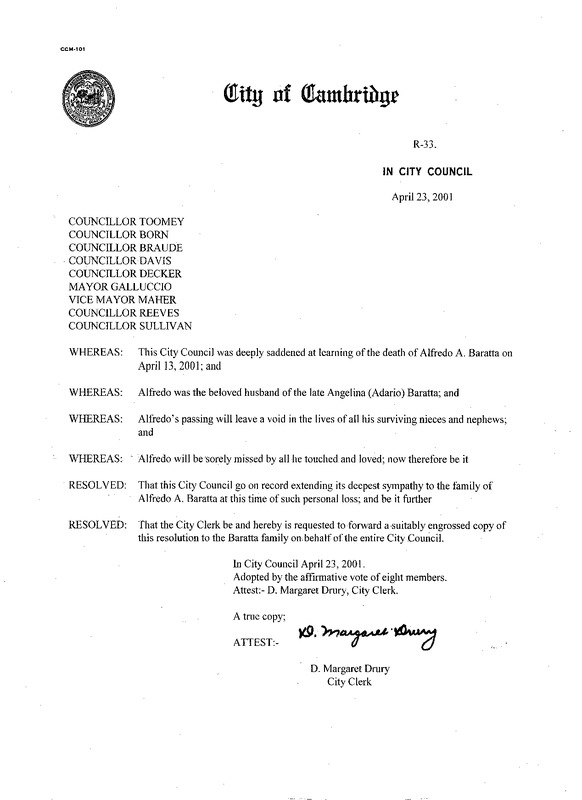 CCM-101

City of Cambridge

R-33.

IN CITY COUNCIL

April 23, 2001

COUNCILLOR TOOMEY
COUNCILLOR BORN
COUNCILLOR BRAUDE
COUNCILLOR DAVIS
COUNCILLOR DECKER
MAYOR GALLUCCIO
VICE MAYOR MAHER
COUNCILLOR REEVES
COUNCILLOR SULLIVAN

WHEREAS: This City Council was deeply saddened at learning of the death of Alfredo A. Baratta on April 13, 2001; and

WHEREAS: Alfredo was the beloved husband of the late Angelina (Adario) Baratta; and

WHEREAS: Alfredo's passing will leave a void in the lives of all his surviving nieces and nephews; and

WHEREAS: Alfredo will be sorely missed by all he touched and loved; now therefore be it

RESOLVED: That this City Council go on record extending its deepest sympathy to the family of Alfredo A. Baratta at this time of such personal loss; and be it further

RESOLVED: That the City Clerk be and hereby is requested to forward a suitably engrossed copy of this resolution to the Baratta family on behalf of the entire City Council.

In City Council April 23, 2001.
Adopted by the affirmative vote of eight members.
Attest:- D. Margaret Drury, City Clerk.

A true copy;

ATTEST:- D. Margaret Drury

D. Margaret Drury
City Clerk